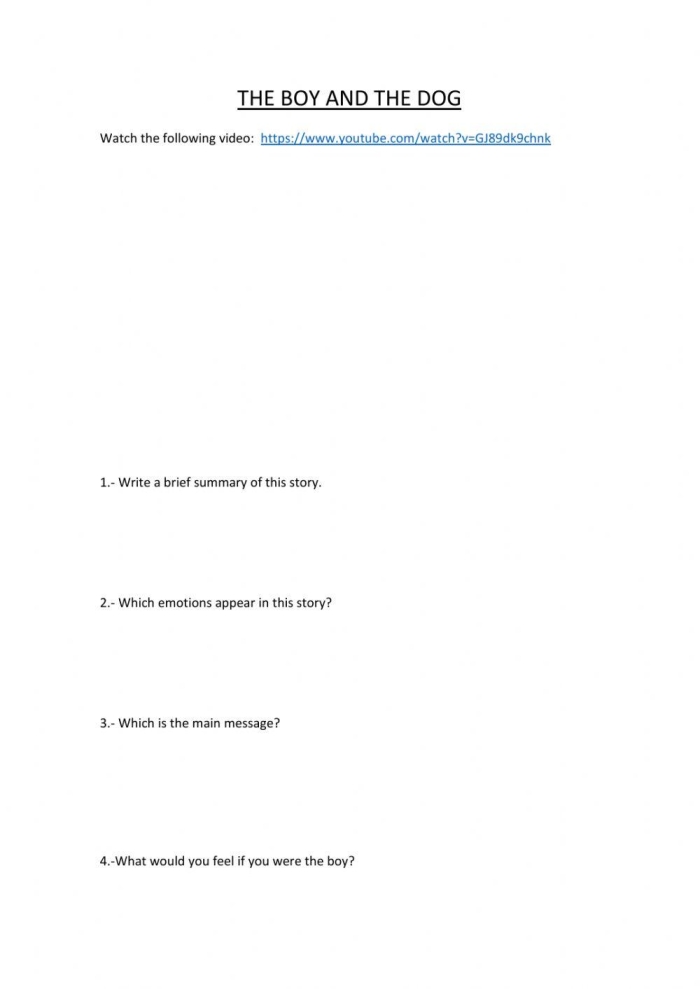 THE BOY AND THE DOG

Watch the following video: https://www.youtube.com/watch?v=GJ89dk9chnk

1.- Write a brief summary of this story.

2.- Which emotions appear in this story?

3.- Which is the main message?

4.-What would you feel if you were the boy?